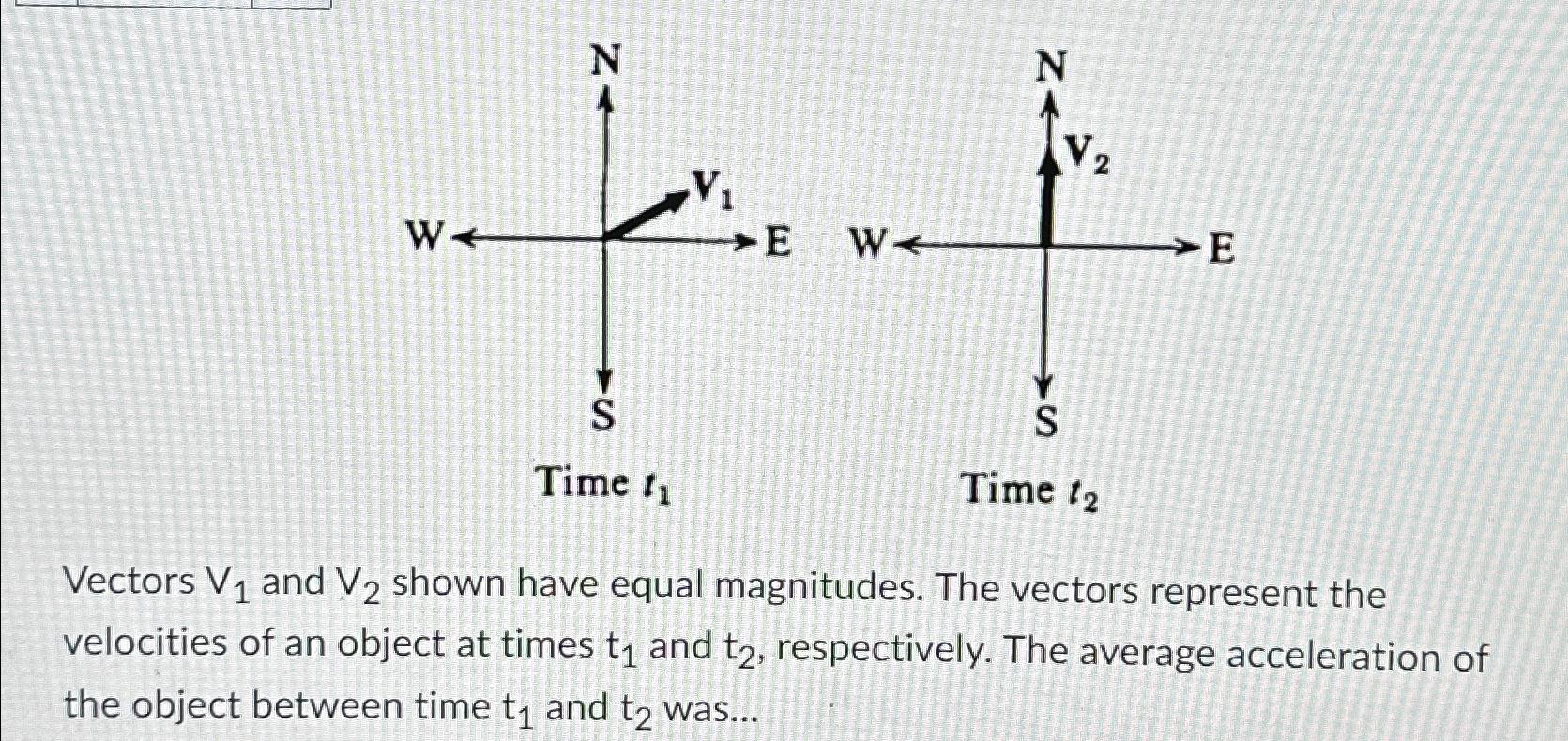 N

$V_1$

W

E

S

Time $t_1$

N

$V_2$

W

E

S

Time $t_2$

Vectors $V_1$ and $V_2$ shown have equal magnitudes. The vectors represent the velocities of an object at times $t_1$ and $t_2$, respectively. The average acceleration of the object between time $t_1$ and $t_2$ was...